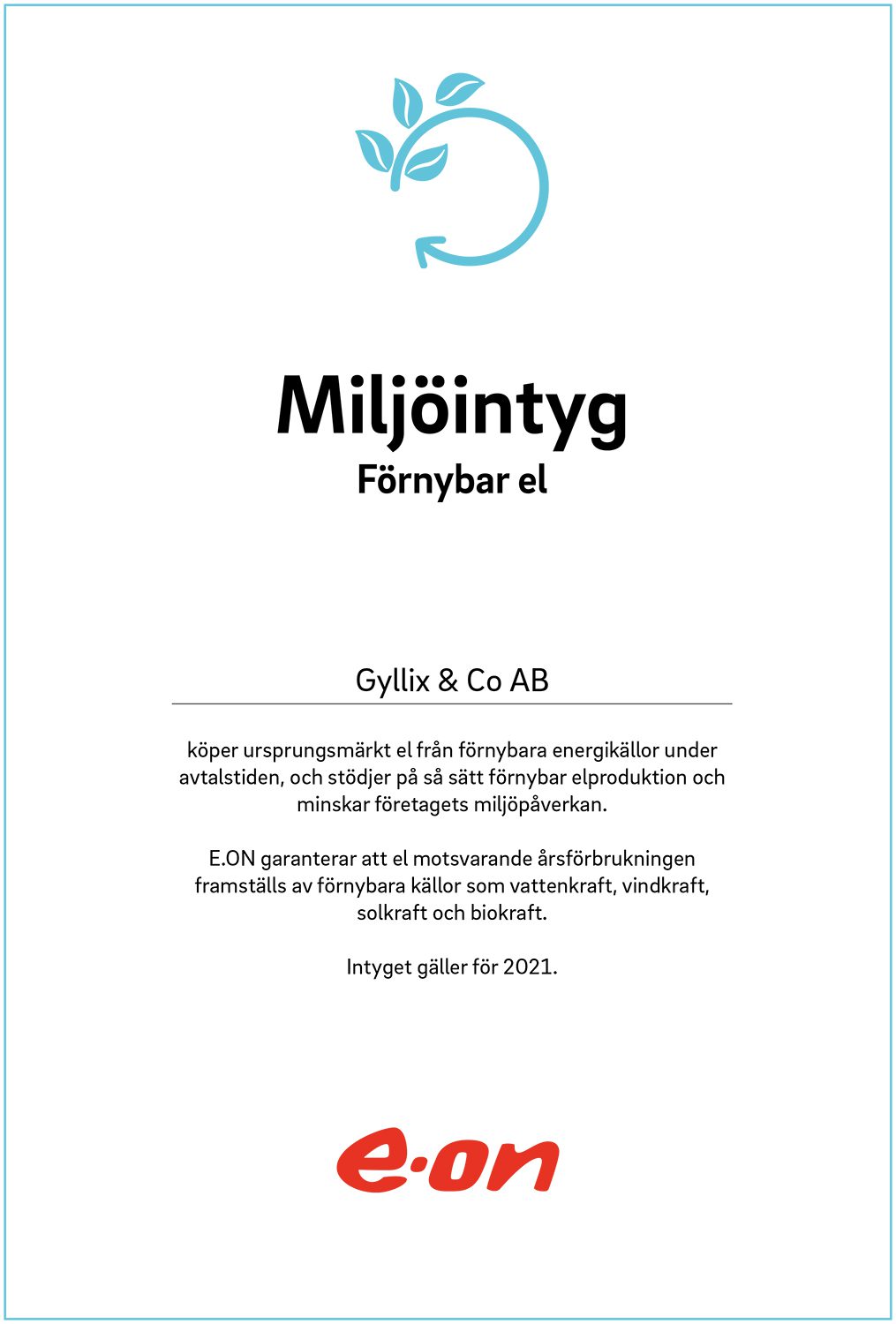 Miljöintyg
Förnybar el

Gyllix & Co AB

köper ursprungsmärkt el från förnybara energikällor under avtalstiden, och stödjer på så sätt förnybar elproduktion och minskar företagets miljöpåverkan.

E.ON garanterar att el motsvarande årsförbrukningen framställs av förnybara källor som vattenkraft, vindkraft, solkraft och biokraft.

Intyget gäller för 2021.

e·on